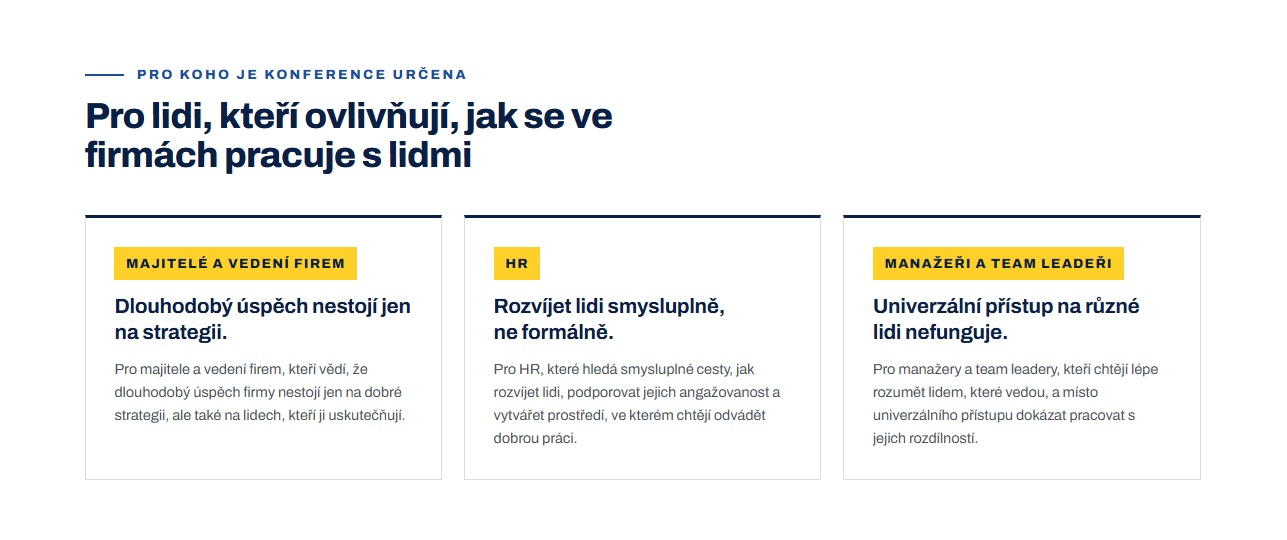 PRO KOHO JE KONFERENCE URČENA

Pro lidi, kteří ovlivňují, jak se ve firmách pracuje s lidmi

MAJITELÉ A VEDENÍ FIREM

Dlouhodobý úspěch nestojí jen na strategii.

Pro majitele a vedení firem, kteří vědí, že dlouhodobý úspěch firmy nestojí jen na dobré strategii, ale také na lidech, kteří ji uskutečňují.

HR

Rozvíjet lidi smysluplně, ne formálně.

Pro HR, které hledá smysluplné cesty, jak rozvíjet lidi, podporovat jejich angažovanost a vytvářet prostředí, ve kterém chtějí odvádět dobrou práci.

MANAŽEŘI A TEAM LEADEŘI

Univerzální přístup na různé lidi nefunguje.

Pro manažery a team leadery, kteří chtějí lépe rozumět lidem, které vedou, a místo univerzálního přístupu dokázat pracovat s jejich rozdílností.